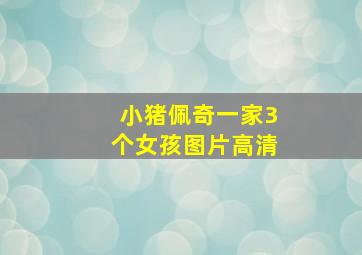 小猪佩奇一家3个女孩图片高清